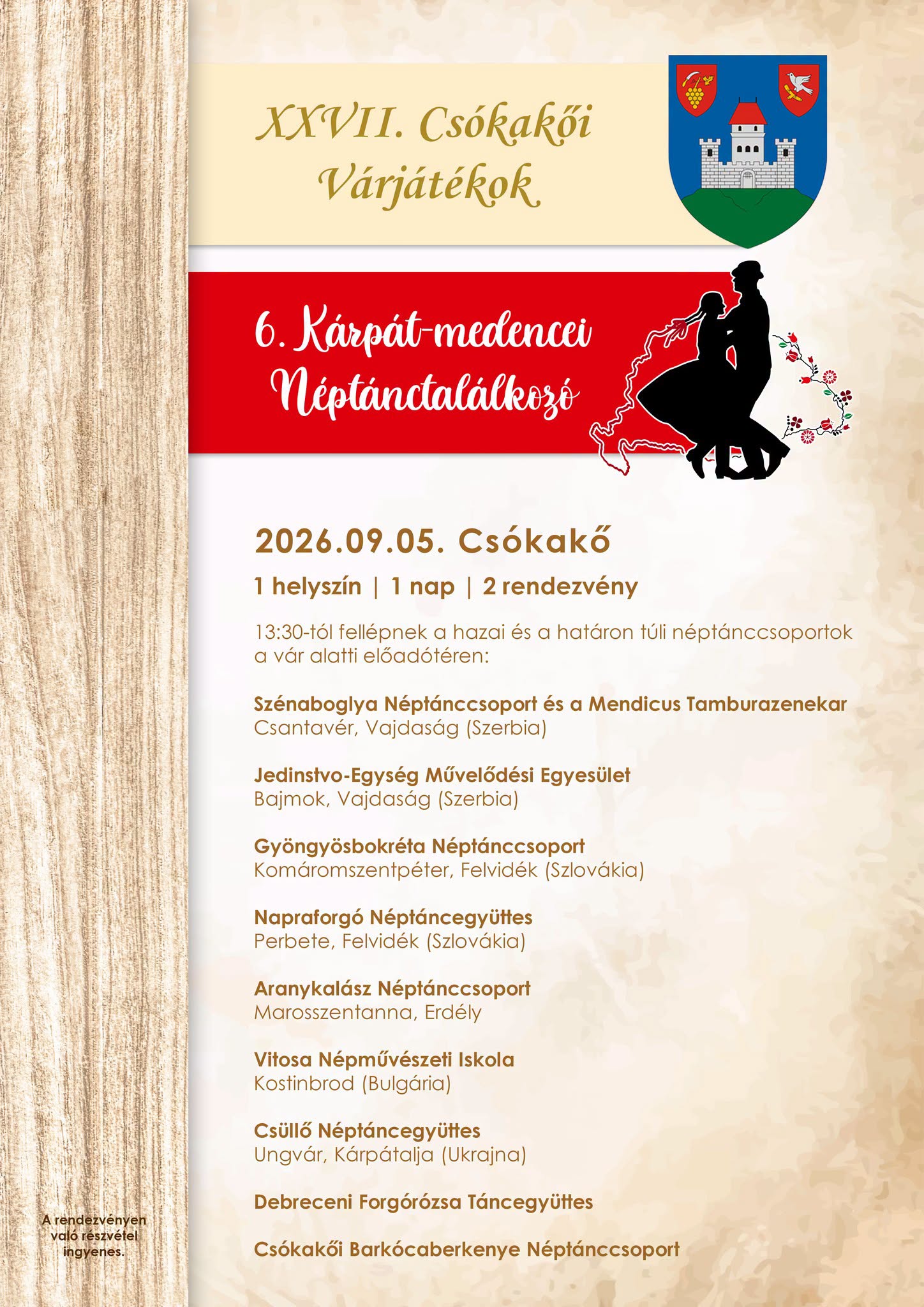 XXVII. Csókakői Várjátékok

6. Kárpát-medencei Néptánctalálkozó

2026.09.05. Csókakő

1 helyszín | 1 nap | 2 rendezvény

13:30-tól fellépnek a hazai és a határon túli néptánccsoportok a vár alatti előadótéren:

Szénaboglya Néptánccsoport és a Mendicus Tamburazenekar
Csantavér, Vajdaság (Szerbia)

Jedinstvo-Egység Művelődési Egyesület
Bajmok, Vajdaság (Szerbia)

Gyöngyösbokréta Néptánccsoport
Komáromszentpéter, Felvidék (Szlovákia)

Napraforgó Néptáncegyüttes
Perbete, Felvidék (Szlovákia)

Aranykalász Néptánccsoport
Marosszentanna, Erdély

Vitosa Népművészeti Iskola
Kostinbrod (Bulgária)

Csüllő Néptáncegyüttes
Ungvár, Kárpátalja (Ukrajna)

Debreceni Forgórózsa Táncegyüttes

Csókakői Barkócaberkenye Néptánccsoport

A rendezvényen való részvétel ingyenes.